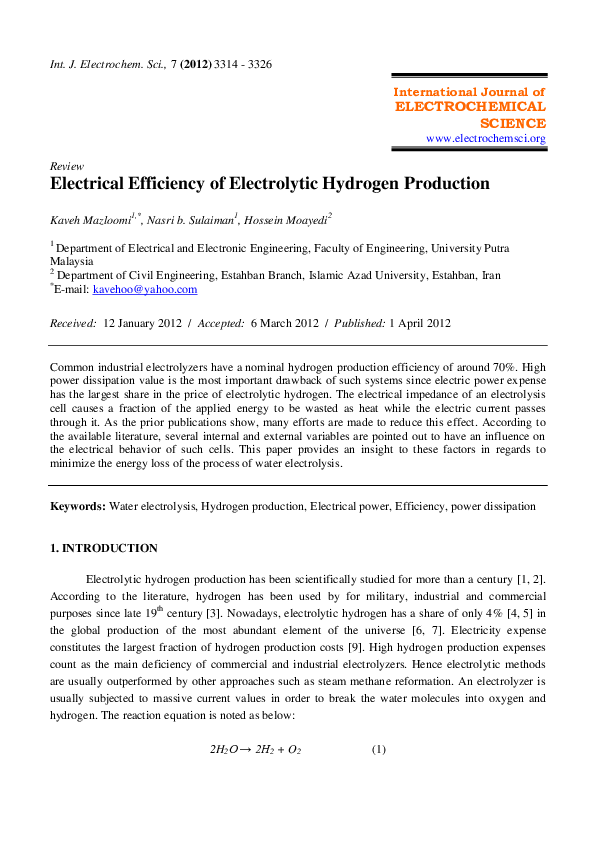 Int. J. Electrochem. Sci., 7 (2012) 3314 - 3326

International Journal of
ELECTROCHEMICAL
SCIENCE
www.electrochemsci.org

Review
Electrical Efficiency of Electrolytic Hydrogen Production

Kaveh Mazloomi$^{1,*}$, Nasri b. Sulaiman$^{1}$, Hossein Moayedi$^{2}$

$^{1}$ Department of Electrical and Electronic Engineering, Faculty of Engineering, University Putra Malaysia
$^{2}$ Department of Civil Engineering, Estahban Branch, Islamic Azad University, Estahban, Iran
$^{*}$E-mail: kavehoo@yahoo.com

Received: 12 January 2012 / Accepted: 6 March 2012 / Published: 1 April 2012

Common industrial electrolyzers have a nominal hydrogen production efficiency of around 70%. High power dissipation value is the most important drawback of such systems since electric power expense has the largest share in the price of electrolytic hydrogen. The electrical impedance of an electrolysis cell causes a fraction of the applied energy to be wasted as heat while the electric current passes through it. As the prior publications show, many efforts are made to reduce this effect. According to the available literature, several internal and external variables are pointed out to have an influence on the electrical behavior of such cells. This paper provides an insight to these factors in regards to minimize the energy loss of the process of water electrolysis.

Keywords: Water electrolysis, Hydrogen production, Electrical power, Efficiency, power dissipation

1. INTRODUCTION

Electrolytic hydrogen production has been scientifically studied for more than a century [1, 2]. According to the literature, hydrogen has been used by for military, industrial and commercial purposes since late 19$^{th}$ century [3]. Nowadays, electrolytic hydrogen has a share of only 4% [4, 5] in the global production of the most abundant element of the universe [6, 7]. Electricity expense constitutes the largest fraction of hydrogen production costs [9]. High hydrogen production expenses count as the main deficiency of commercial and industrial electrolyzers. Hence electrolytic methods are usually outperformed by other approaches such as steam methane reformation. An electrolyzer is usually subjected to massive current values in order to break the water molecules into oxygen and hydrogen. The reaction equation is noted as below:

$2H_2O \rightarrow 2H_2 + O_2$ (1)